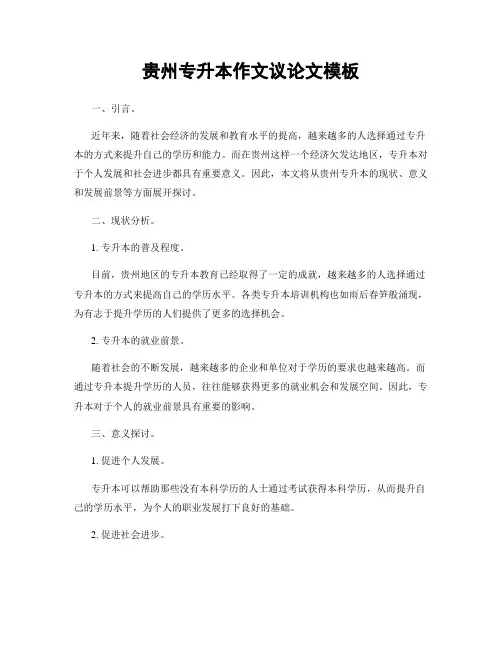 贵州专升本作文议论文模板

一、引言。

近年来，随着社会经济的发展和教育水平的提高，越来越多的人选择通过专升本的方式来提升自己的学历和能力。而在贵州这样一个经济欠发达地区，专升本对于个人发展和社会进步都具有重要意义。因此，本文将从贵州专升本的现状、意义和发展前景等方面展开探讨。

二、现状分析。

1. 专升本的普及程度。

目前，贵州地区的专升本教育已经取得了一定的成就，越来越多的人选择通过专升本的方式来提高自己的学历水平。各类专升本培训机构也如雨后春笋般涌现，为有志于提升学历的人们提供了更多的选择机会。

2. 专升本的就业前景。

随着社会的不断发展，越来越多的企业和单位对于学历的要求也越来越高。而通过专升本提升学历的人员，往往能够获得更多的就业机会和发展空间。因此，专升本对于个人的就业前景具有重要的影响。

三、意义探讨。

1. 促进个人发展。

专升本可以帮助那些没有本科学历的人士通过考试获得本科学历，从而提升自己的学历水平，为个人的职业发展打下良好的基础。

2. 促进社会进步。